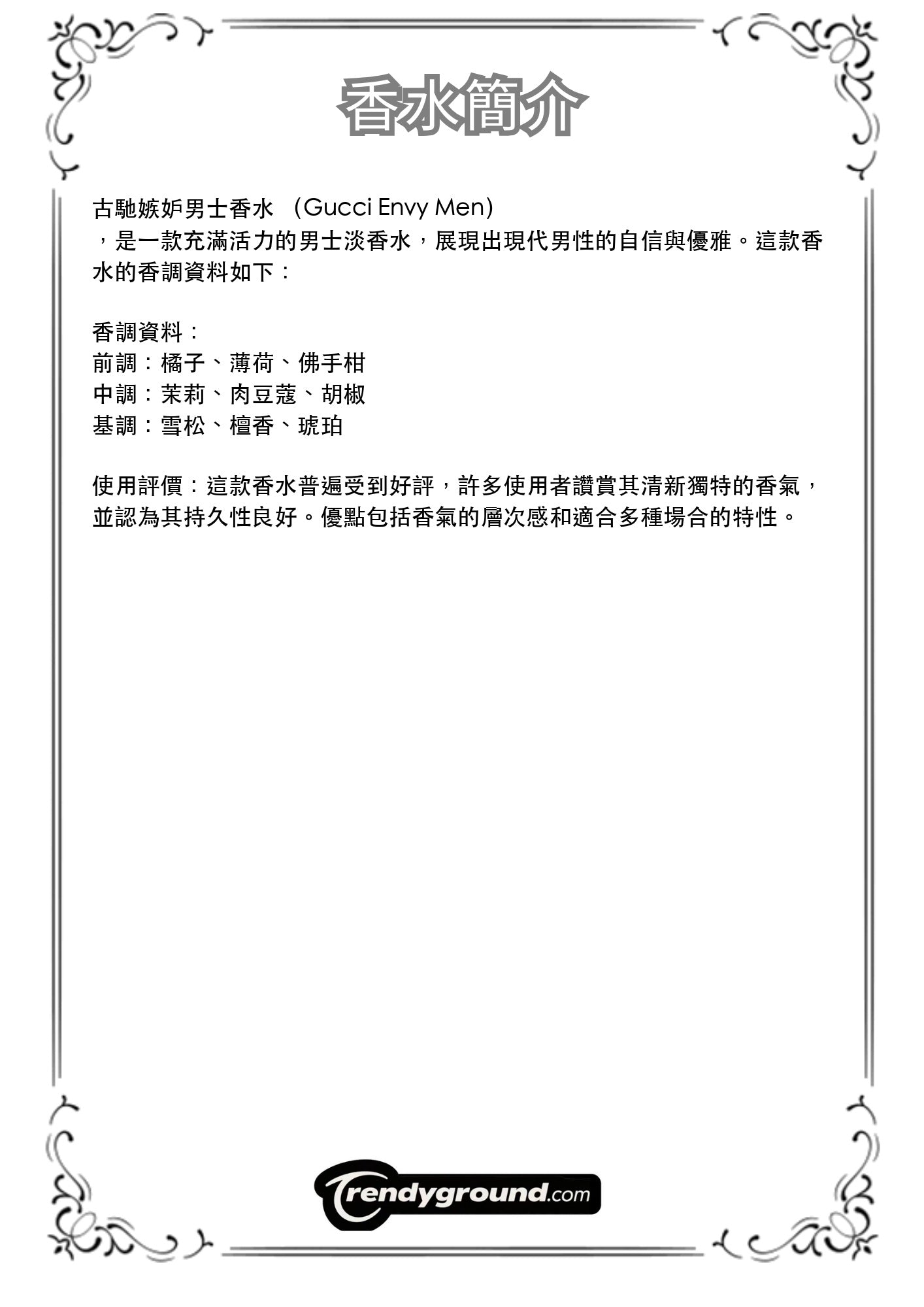 香水簡介

古馳嫉妒男士香水 (Gucci Envy Men)
，是一款充滿活力的男士淡香水，展現出現代男性的自信與優雅。這款香水的香調資料如下：

香調資料：
前調：橘子、薄荷、佛手柑
中調：茉莉、肉豆蔻、胡椒
基調：雪松、檀香、琥珀

使用評價：這款香水普遍受到好評，許多使用者讚賞其清新獨特的香氣，並認為其持久性良好。優點包括香氣的層次感和適合多種場合的特性。

Trendyground.com